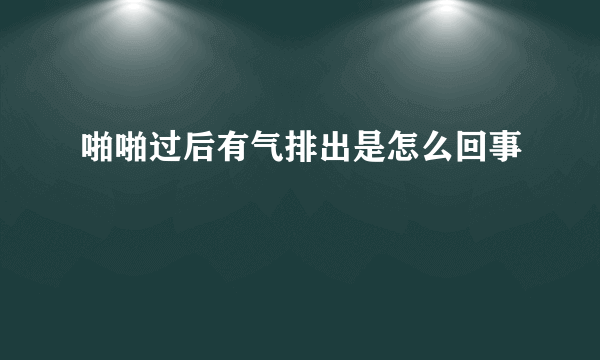 啪啪过后有气排出是怎么回事